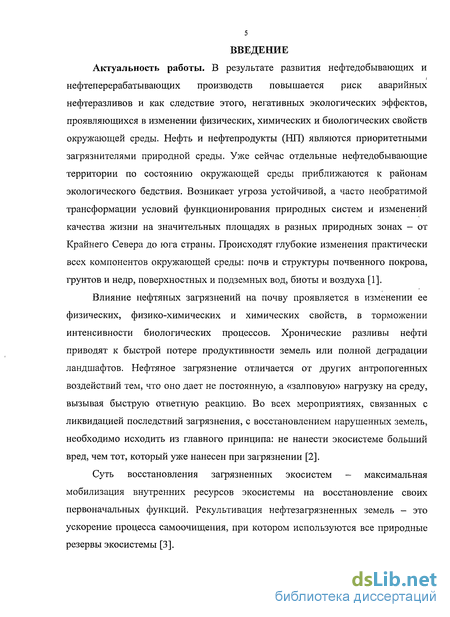 5

ВВЕДЕНИЕ

Актуальность работы. В результате развития нефтедобывающих и нефтеперерабатывающих производств повышается риск аварийных нефтеразливов и как следствие этого, негативных экологических эффектов, проявляющихся в изменении физических, химических и биологических свойств окружающей среды. Нефть и нефтепродукты (НП) являются приоритетными загрязнителями природной среды. Уже сейчас отдельные нефтедобывающие территории по состоянию окружающей среды приближаются к районам экологического бедствия. Возникает угроза устойчивой, а часто необратимой трансформации условий функционирования природных систем и изменений качества жизни на значительных площадях в разных природных зонах – от Крайнего Севера до юга страны. Происходят глубокие изменения практически всех компонентов окружающей среды: почв и структуры почвенного покрова, грунтов и недр, поверхностных и подземных вод, биоты и воздуха [1].

Влияние нефтяных загрязнений на почву проявляется в изменении ее физических, физико-химических и химических свойств, в торможении интенсивности биологических процессов. Хронические разливы нефти приводят к быстрой потере продуктивности земель или полной деградации ландшафтов. Нефтяное загрязнение отличается от других антропогенных воздействий тем, что оно дает не постоянную, а «залповую» нагрузку на среду, вызывая быструю ответную реакцию. Во всех мероприятиях, связанных с ликвидацией последствий загрязнения, с восстановлением нарушенных земель, необходимо исходить из главного принципа: не нанести экосистеме больший вред, чем тот, который уже нанесен при загрязнении [2].

Суть восстановления загрязненных экосистем – максимальная мобилизация внутренних ресурсов экосистемы на восстановление своих первоначальных функций. Рекультивация нефтезагрязненных земель – это ускорение процесса самоочищения, при котором используются все природные резервы экосистемы [3].

dsLib.net
библиотека диссертаций